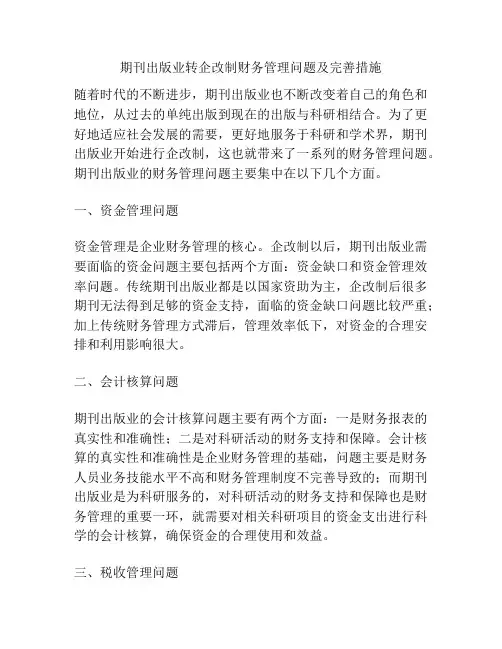 期刊出版业转企改制财务管理问题及完善措施

随着时代的不断进步，期刊出版业也不断改变着自己的角色和地位，从过去的单纯出版到现在的出版与科研相结合。为了更好地适应社会发展的需要，更好地服务于科研和学术界，期刊出版业开始进行企改制，这也就带来了一系列的财务管理问题。期刊出版业的财务管理问题主要集中在以下几个方面。

一、资金管理问题

资金管理是企业财务管理的核心。企改制以后，期刊出版业需要面临的资金问题主要包括两个方面：资金缺口和资金管理效率问题。传统期刊出版业都是以国家资助为主，企改制后很多期刊无法得到足够的资金支持，面临的资金缺口问题比较严重；加上传统财务管理方式滞后，管理效率低下，对资金的合理安排和利用影响很大。

二、会计核算问题

期刊出版业的会计核算问题主要有两个方面：一是财务报表的真实性和准确性；二是对科研活动的财务支持和保障。会计核算的真实性和准确性是企业财务管理的基础，问题主要是财务人员业务技能水平不高和财务管理制度不完善导致的；而期刊出版业是为科研服务的，对科研活动的财务支持和保障也是财务管理的重要一环，就需要对相关科研项目的资金支出进行科学的会计核算，确保资金的合理使用和效益。

三、税收管理问题